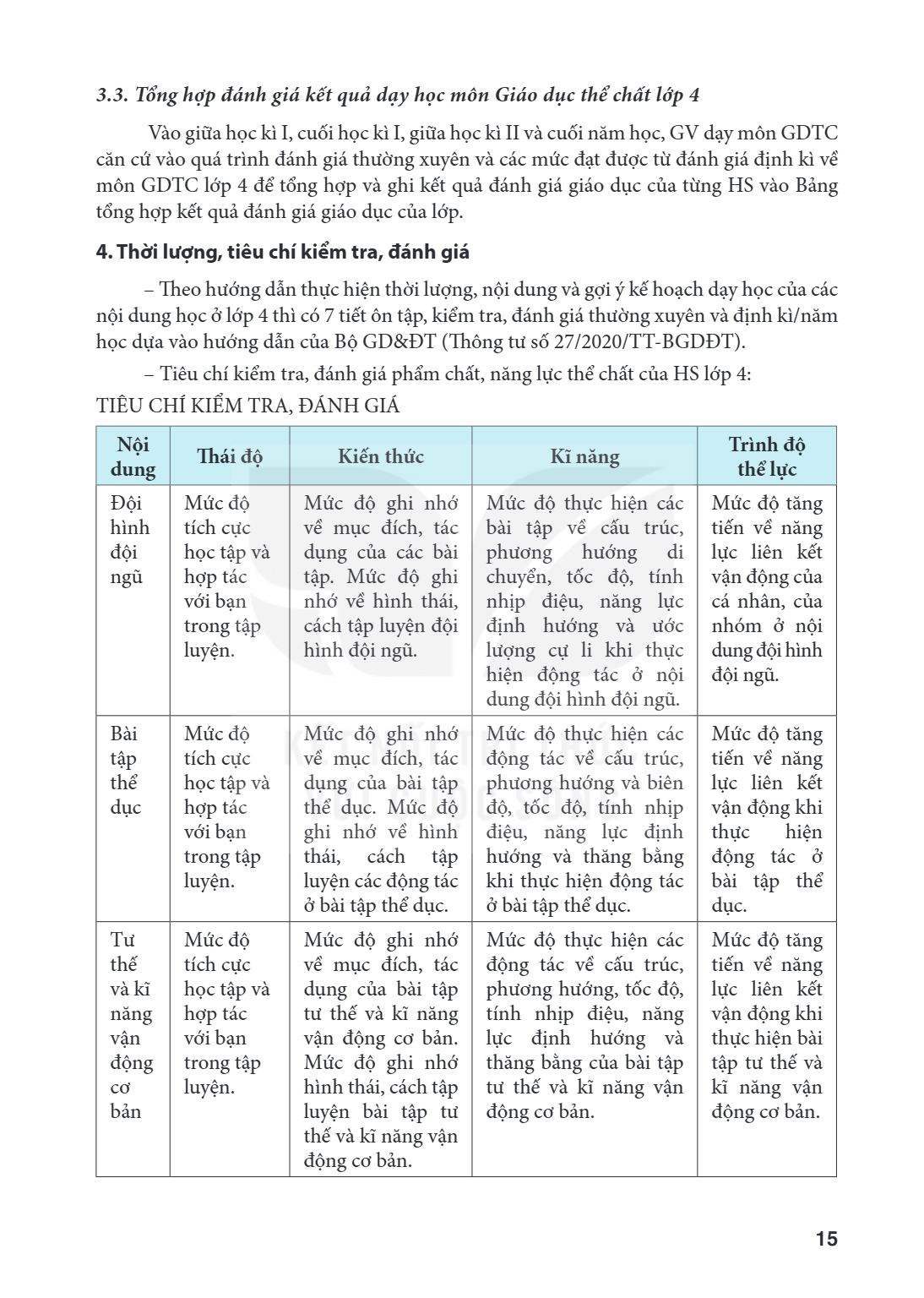 3.3. Tổng hợp đánh giá kết quả dạy học môn Giáo dục thể chất lớp 4

Vào giữa học kì I, cuối học kì I, giữa học kì II và cuối năm học, GV dạy môn GDTC căn cứ vào quá trình đánh giá thường xuyên và các mức đạt được từ đánh giá định kì về môn GDTC lớp 4 để tổng hợp và ghi kết quả đánh giá giáo dục của từng HS vào Bảng tổng hợp kết quả đánh giá giáo dục của lớp.

4. Thời lượng, tiêu chí kiểm tra, đánh giá

– Theo hướng dẫn thực hiện thời lượng, nội dung và gợi ý kế hoạch dạy học của các nội dung học ở lớp 4 thì có 7 tiết ôn tập, kiểm tra, đánh giá thường xuyên và định kì/năm học dựa vào hướng dẫn của Bộ GD&ĐT (Thông tư số 27/2020/TT-BGDĐT).

– Tiêu chí kiểm tra, đánh giá phẩm chất, năng lực thể chất của HS lớp 4:

TIÊU CHÍ KIỂM TRA, ĐÁNH GIÁ

| Nội dung | Thái độ | Kiến thức | Kĩ năng | Trình độ thể lực |
|---|---|---|---|---|
| Đội hình đội ngũ | Mức độ tích cực học tập và hợp tác với bạn trong tập luyện. | Mức độ ghi nhớ về mục đích, tác dụng của các bài tập. Mức độ ghi nhớ về hình thái, cách tập luyện đội hình đội ngũ. | Mức độ thực hiện các bài tập về cấu trúc, phương hướng di chuyển, tốc độ, tính nhịp điệu, năng lực định hướng và ước lượng cự li khi thực hiện động tác ở nội dung đội hình đội ngũ. | Mức độ tăng tiến về năng lực liên kết vận động của cá nhân, của nhóm ở nội dung đội hình đội ngũ. |
| Bài tập thể dục | Mức độ tích cực học tập và hợp tác với bạn trong tập luyện. | Mức độ ghi nhớ về mục đích, tác dụng của bài tập thể dục. Mức độ ghi nhớ về hình thái, cách tập luyện các động tác ở bài tập thể dục. | Mức độ thực hiện các động tác về cấu trúc, phương hướng và biên độ, tốc độ, tính nhịp điệu, năng lực định hướng và thăng bằng khi thực hiện động tác ở bài tập thể dục. | Mức độ tăng tiến về năng lực liên kết vận động khi thực hiện động tác ở bài tập thể dục. |
| Tư thế và kĩ năng vận động cơ bản | Mức độ tích cực học tập và hợp tác với bạn trong tập luyện. | Mức độ ghi nhớ về mục đích, tác dụng của bài tập tư thế và kĩ năng vận động cơ bản. Mức độ ghi nhớ hình thái, cách tập luyện bài tập tư thế và kĩ năng vận động cơ bản. | Mức độ thực hiện các động tác về cấu trúc, phương hướng, tốc độ, tính nhịp điệu, năng lực định hướng và thăng bằng của bài tập tư thế và kĩ năng vận động cơ bản. | Mức độ tăng tiến về năng lực liên kết vận động khi thực hiện bài tập tư thế và kĩ năng vận động cơ bản. |

15